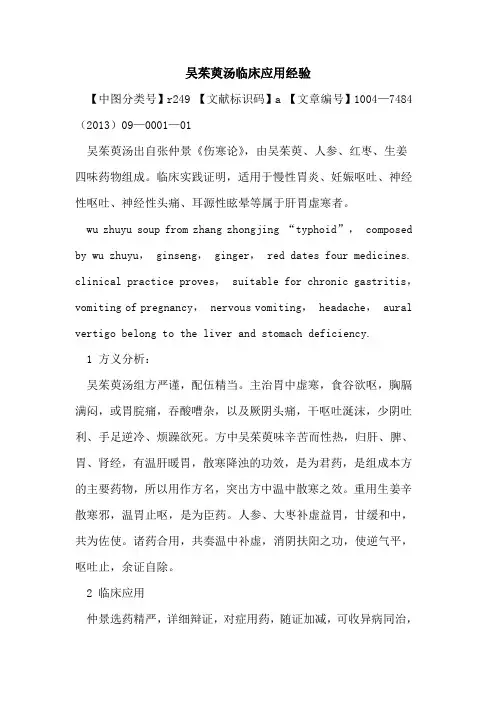 吴茱萸汤临床应用经验

【中图分类号】r249 【文献标识码】a 【文章编号】1004—7484（2013）09—0001—01

吴茱萸汤出自张仲景《伤寒论》，由吴茱萸、人参、红枣、生姜四味药物组成。临床实践证明，适用于慢性胃炎、妊娠呕吐、神经性呕吐、神经性头痛、耳源性眩晕等属于肝胃虚寒者。

wu zhuyu soup from zhang zhongjing “typhoid”， composed by wu zhuyu， ginseng， ginger， red dates four medicines. clinical practice proves， suitable for chronic gastritis， vomiting of pregnancy， nervous vomiting， headache， aural vertigo belong to the liver and stomach deficiency.

1 方义分析：

吴茱萸汤组方严谨，配伍精当。主治胃中虚寒，食谷欲呕，胸膈满闷，或胃脘痛，吞酸嘈杂，以及厥阴头痛，干呕吐涎沫，少阴吐利、手足逆冷、烦躁欲死。方中吴茱萸味辛苦而性热，归肝、脾、胃、肾经，有温肝暖胃，散寒降浊的功效，是为君药，是组成本方的主要药物，所以用作方名，突出方中温中散寒之效。重用生姜辛散寒邪，温胃止呕，是为臣药。人参、大枣补虚益胃，甘缓和中，共为佐使。诸药合用，共奏温中补虚，消阴扶阳之功，使逆气平，呕吐止，余证自除。

2 临床应用

仲景选药精严，详细辩证，对症用药，随证加减，可收异病同治，